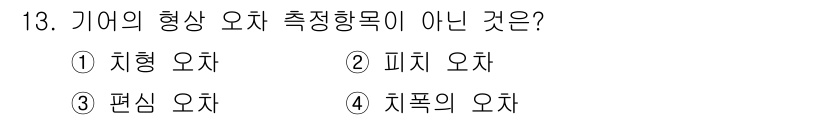 13. 기어의 형상 오차 측정항목이 아닌 것은?

① 치형 오차 ② 피치 오차

③ 편심 오차 ④ 치폭의 오차